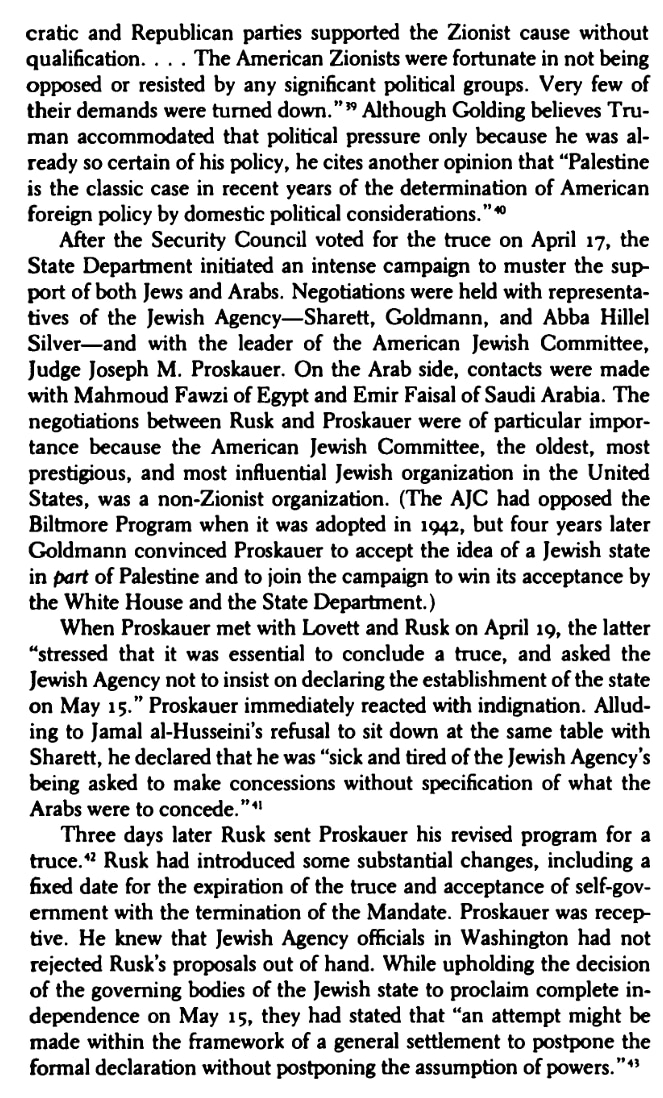 cratic and Republican parties supported the Zionist cause without qualification. . . . The American Zionists were fortunate in not being opposed or resisted by any significant political groups. Very few of their demands were turned down."$^{39}$ Although Golding believes Truman accommodated that political pressure only because he was already so certain of his policy, he cites another opinion that "Palestine is the classic case in recent years of the determination of American foreign policy by domestic political considerations."$^{40}$

After the Security Council voted for the truce on April 17, the State Department initiated an intense campaign to muster the support of both Jews and Arabs. Negotiations were held with representatives of the Jewish Agency—Sharett, Goldmann, and Abba Hillel Silver—and with the leader of the American Jewish Committee, Judge Joseph M. Proskauer. On the Arab side, contacts were made with Mahmoud Fawzi of Egypt and Emir Faisal of Saudi Arabia. The negotiations between Rusk and Proskauer were of particular importance because the American Jewish Committee, the oldest, most prestigious, and most influential Jewish organization in the United States, was a non-Zionist organization. (The AJC had opposed the Biltmore Program when it was adopted in 1942, but four years later Goldmann convinced Proskauer to accept the idea of a Jewish state in part of Palestine and to join the campaign to win its acceptance by the White House and the State Department.)

When Proskauer met with Lovett and Rusk on April 19, the latter "stressed that it was essential to conclude a truce, and asked the Jewish Agency not to insist on declaring the establishment of the state on May 15." Proskauer immediately reacted with indignation. Alluding to Jamal al-Husseini's refusal to sit down at the same table with Sharett, he declared that he was "sick and tired of the Jewish Agency's being asked to make concessions without specification of what the Arabs were to concede."$^{41}$

Three days later Rusk sent Proskauer his revised program for a truce.$^{42}$ Rusk had introduced some substantial changes, including a fixed date for the expiration of the truce and acceptance of self-government with the termination of the Mandate. Proskauer was receptive. He knew that Jewish Agency officials in Washington had not rejected Rusk's proposals out of hand. While upholding the decision of the governing bodies of the Jewish state to proclaim complete independence on May 15, they had stated that "an attempt might be made within the framework of a general settlement to postpone the formal declaration without postponing the assumption of powers."$^{43}$